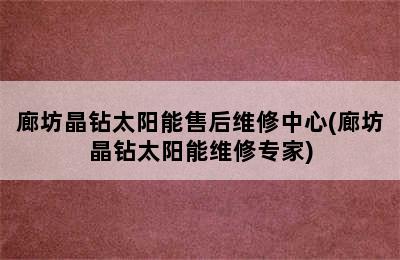 廊坊晶钻太阳能售后维修中心(廊坊晶钻太阳能维修专家)